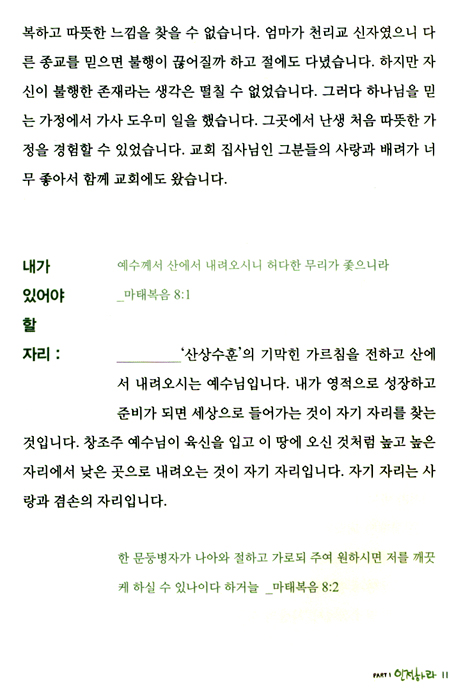 복하고 따뜻한 느낌을 찾을 수 없습니다. 엄마가 천리교 신자였으니 다른 종교를 믿으면 불행이 끊어질까 하고 절에도 다녔습니다. 하지만 자신이 불행한 존재라는 생각은 떨칠 수 없었습니다. 그러다 하나님을 믿는 가정에서 가사 도우미 일을 했습니다. 그곳에서 난생 처음 따뜻한 가정을 경험할 수 있었습니다. 교회 집사님인 그분들의 사랑과 배려가 너무 좋아서 함께 교회에도 왔습니다.

내가 있어야 할 자리 :

예수께서 산에서 내려오시니 허다한 무리가 좇으니라 _마태복음 8:1

'산상수훈'의 기막힌 가르침을 전하고 산에서 내려오시는 예수님입니다. 내가 영적으로 성장하고 준비가 되면 세상으로 들어가는 것이 자기 자리를 찾는 것입니다. 창조주 예수님이 육신을 입고 이 땅에 오신 것처럼 높고 높은 자리에서 낮은 곳으로 내려오는 것이 자기 자리입니다. 자기 자리는 사랑과 겸손의 자리입니다.

한 문둥병자가 나아와 절하고 가로되 주여 원하시면 저를 깨끗케 하실 수 있나이다 하거늘 _마태복음 8:2

PART 1 인정하라 11